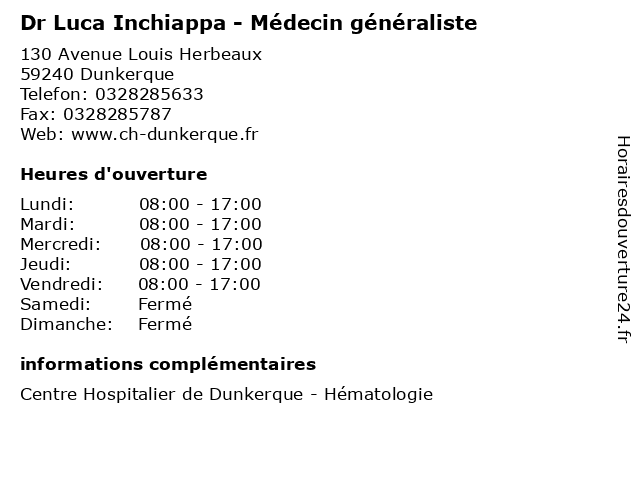 Dr Luca Inchiappa - Médecin généraliste

130 Avenue Louis Herbeaux
59240 Dunkerque
Telefon: 0328285633
Fax: 0328285787
Web: www.ch-dunkerque.fr

Heures d'ouverture

Lundi: 08:00 - 17:00
Mardi: 08:00 - 17:00
Mercredi: 08:00 - 17:00
Jeudi: 08:00 - 17:00
Vendredi: 08:00 - 17:00
Samedi: Fermé
Dimanche: Fermé

informations complémentaires

Centre Hospitalier de Dunkerque - Hématologie

Horairesdouverture24.fr